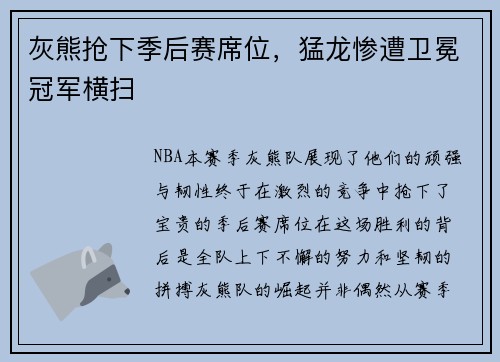 灰熊抢下季后赛席位，猛龙惨遭卫冕冠军横扫

NBA本赛季灰熊队展现了他们的顽强与韧性终于在激烈的竞争中抢下了宝贵的季后赛席位在这场胜利的背后是全队上下不懈的努力和坚韧的拼搏灰熊队的崛起并非偶然从赛季